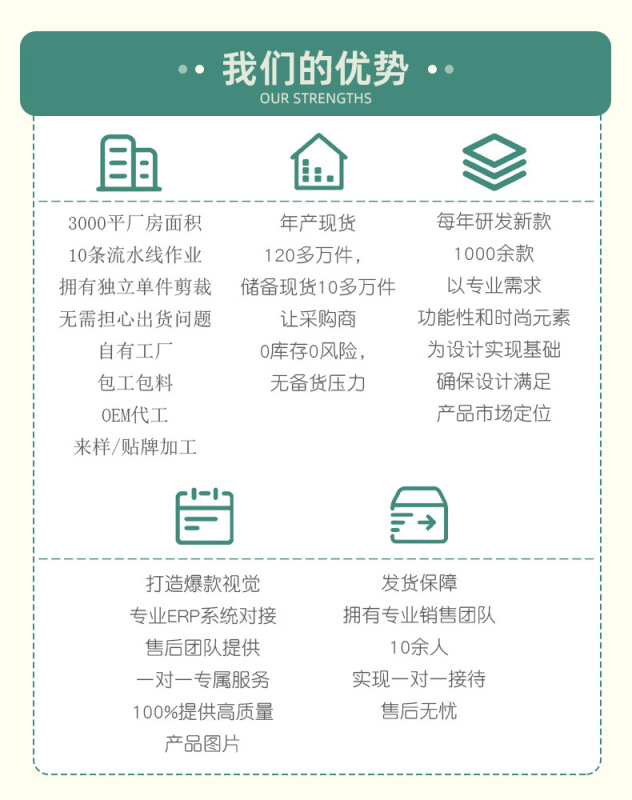 我们的优势
OUR STRENGTHS

3000平厂房面积
10条流水线作业
拥有独立单件剪裁
无需担心出货问题
自有工厂
包工包料
OEM代工
来样/贴牌加工

年产现货
120多万件,
储备现货10多万件
让采购商
0库存0风险,
无备货压力

每年研发新款
1000余款
以专业需求
功能性和时尚元素
为设计实现基础
确保设计满足
产品市场定位

打造爆款视觉
专业ERP系统对接
售后团队提供
一对一专属服务
100%提供高质量
产品图片

发货保障
拥有专业销售团队
10余人
实现一对一接待
售后无忧